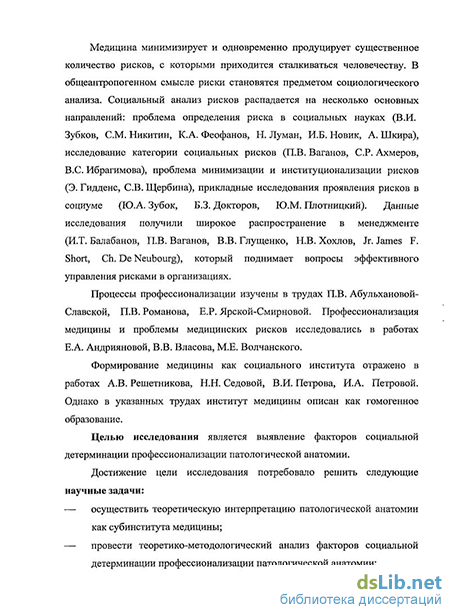 Медицина минимизирует и одновременно продуцирует существенное количество рисков, с которыми приходится сталкиваться человечеству. В общеантропогенном смысле риски становятся предметом социологического анализа. Социальный анализ рисков распадается на несколько основных направлений: проблема определения риска в социальных науках (В.И. Зубков, С.М. Никитин, К.А. Феофанов, Н. Луман, И.Б. Новик, А. Шкира), исследование категории социальных рисков (П.В. Ваганов, С.Р. Ахмеров, В.С. Ибрагимова), проблема минимизации и институционализации рисков (Э. Гидденс, С.В. Щербина), прикладные исследования проявления рисков в социуме (Ю.А. Зубок, Б.З. Докторов, Ю.М. Плотницкий). Данные исследования получили широкое распространение в менеджменте (И.Т. Балабанов, П.В. Ваганов, В.В. Глущенко, Н.В. Хохлов, Jr. James F. Short, Ch. De Neubourg), который поднимает вопросы эффективного управления рисками в организациях.

Процессы профессионализации изучены в трудах П.В. Абульхановой-Славской, П.В. Романова, Е.Р. Ярской-Смирновой. Профессионализация медицины и проблемы медицинских рисков исследовались в работах Е.А. Андрияновой, В.В. Власова, М.Е. Волчанского.

Формирование медицины как социального института отражено в работах А.В. Решетникова, Н.Н. Седовой, В.И. Петрова, И.А. Петровой. Однако в указанных трудах институт медицины описан как гомогенное образование.

Целью исследования является выявление факторов социальной детерминации профессионализации патологической анатомии.

Достижение цели исследования потребовало решить следующие научные задачи:

— осуществить теоретическую интерпретацию патологической анатомии как субинститута медицины;

— провести теоретико-методологический анализ факторов социальной детерминации профессионализации патологической анатомии;

dsLib.net
библиотека диссертаций